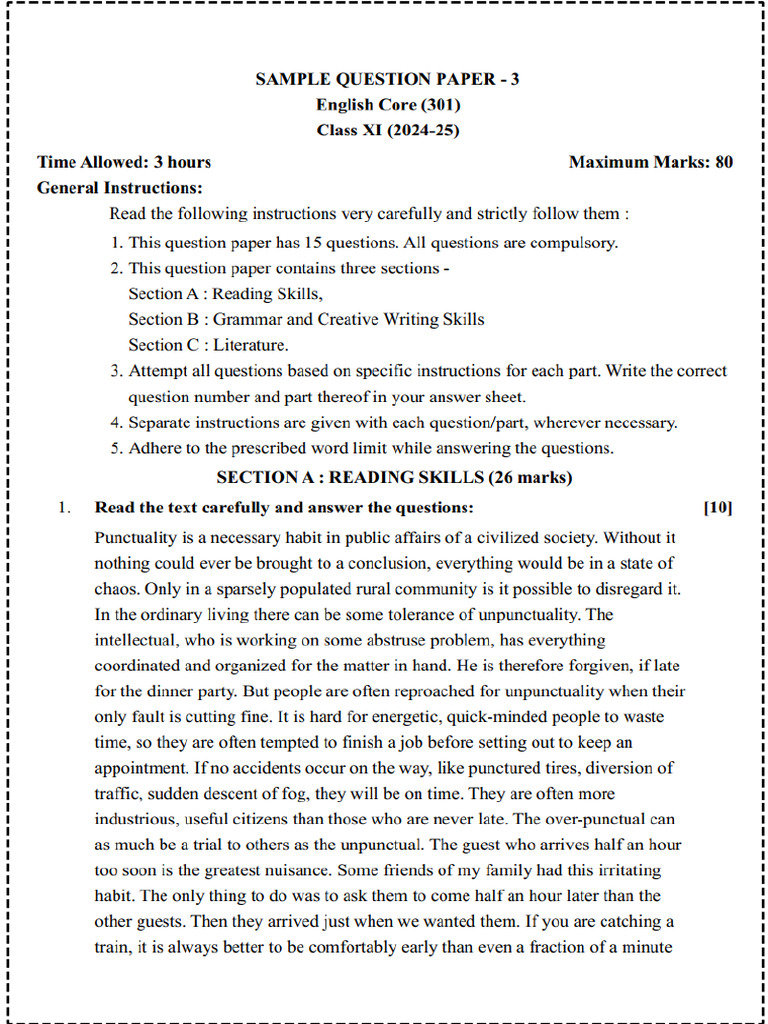 SAMPLE QUESTION PAPER - 3
English Core (301)
Class XI (2024-25)

Time Allowed: 3 hours Maximum Marks: 80

General Instructions:

Read the following instructions very carefully and strictly follow them :

1. This question paper has 15 questions. All questions are compulsory.
2. This question paper contains three sections -
Section A : Reading Skills,
Section B : Grammar and Creative Writing Skills
Section C : Literature.
3. Attempt all questions based on specific instructions for each part. Write the correct question number and part thereof in your answer sheet.
4. Separate instructions are given with each question/part, wherever necessary.
5. Adhere to the prescribed word limit while answering the questions.

SECTION A : READING SKILLS (26 marks)

1. Read the text carefully and answer the questions: [10]

Punctuality is a necessary habit in public affairs of a civilized society. Without it nothing could ever be brought to a conclusion, everything would be in a state of chaos. Only in a sparsely populated rural community is it possible to disregard it. In the ordinary living there can be some tolerance of unpunctuality. The intellectual, who is working on some abstruse problem, has everything coordinated and organized for the matter in hand. He is therefore forgiven, if late for the dinner party. But people are often reproached for unpunctuality when their only fault is cutting fine. It is hard for energetic, quick-minded people to waste time, so they are often tempted to finish a job before setting out to keep an appointment. If no accidents occur on the way, like punctured tires, diversion of traffic, sudden descent of fog, they will be on time. They are often more industrious, useful citizens than those who are never late. The over-punctual can as much be a trial to others as the unpunctual. The guest who arrives half an hour too soon is the greatest nuisance. Some friends of my family had this irritating habit. The only thing to do was to ask them to come half an hour later than the other guests. Then they arrived just when we wanted them. If you are catching a train, it is always better to be comfortably early than even a fraction of a minute